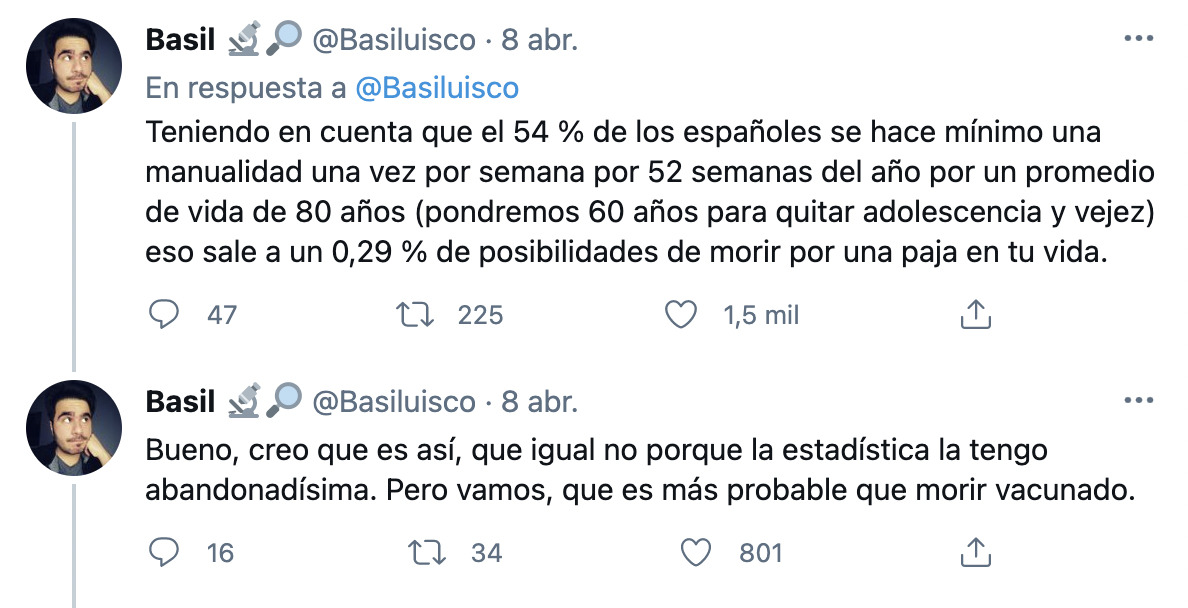 Basil 🔬🔎 @Basiluisco · 8 abr.
···
En respuesta a @Basiluisco
Teniendo en cuenta que el 54 % de los españoles se hace mínimo una manualidad una vez por semana por 52 semanas del año por un promedio de vida de 80 años (pondremos 60 años para quitar adolescencia y vejez) eso sale a un 0,29 % de posibilidades de morir por una paja en tu vida.

47 225 1,5 mil

Basil 🔬🔎 @Basiluisco · 8 abr.
···
Bueno, creo que es así, que igual no porque la estadística la tengo abandonadísima. Pero vamos, que es más probable que morir vacunado.

16 34 801